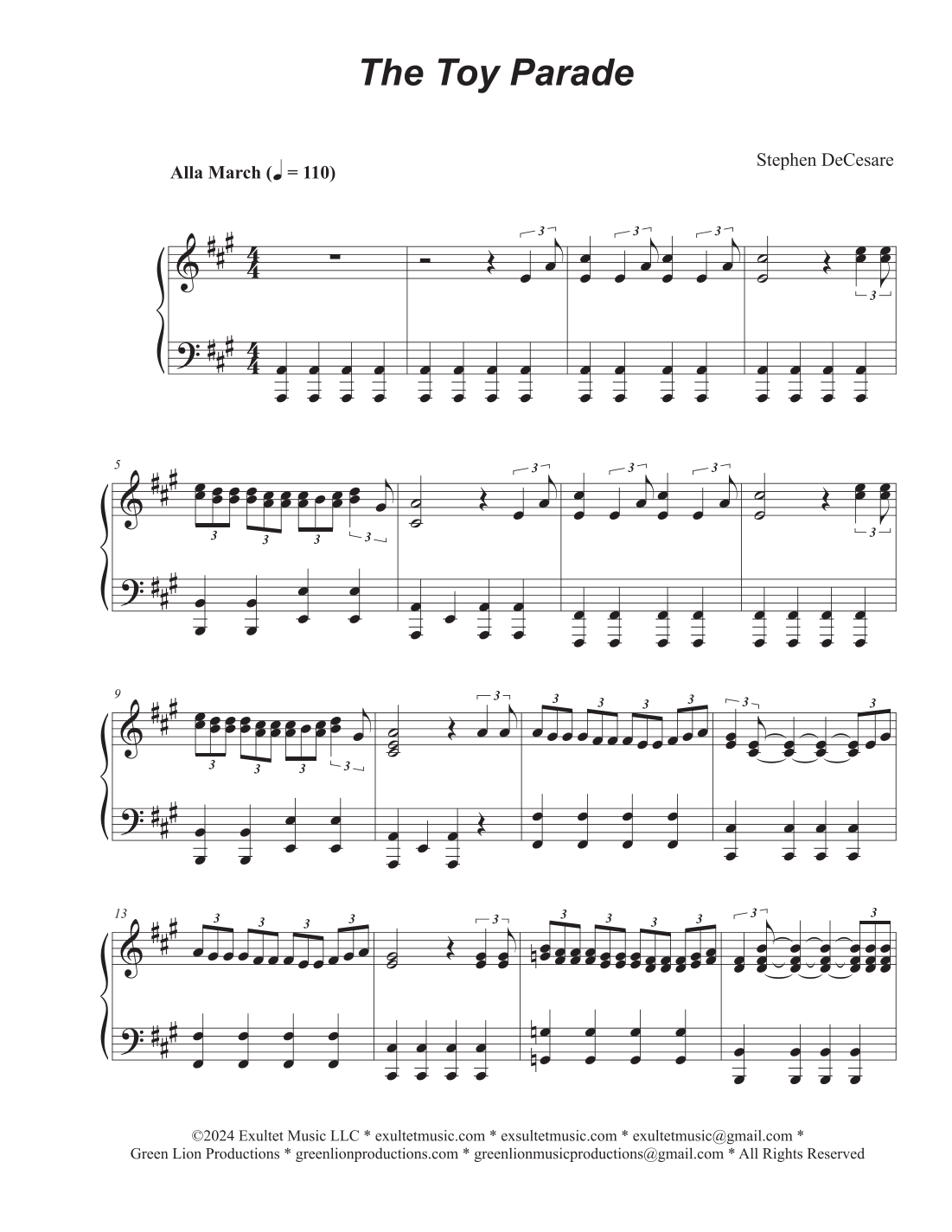 The Toy Parade

Alla March (♩ = 110)

Stephen DeCesare

5

9

13

©2024 Exultet Music LLC * exultetmusic.com * exsultetmusic.com * exultetmusic@gmail.com *
Green Lion Productions * greenlionproductions.com * greenlionmusicproductions@gmail.com * All Rights Reserved